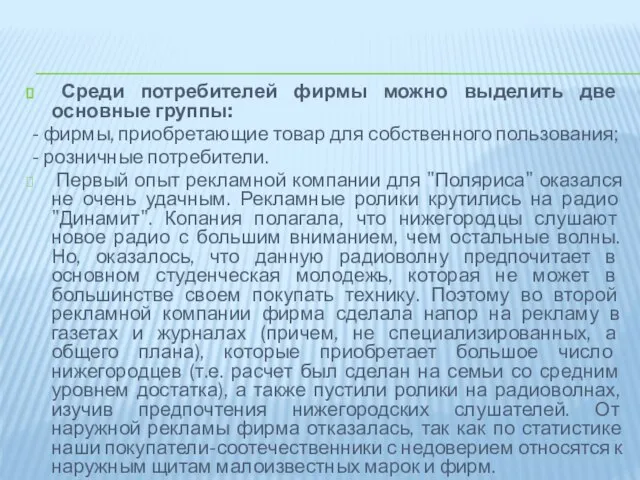 Среди потребителей фирмы можно выделить две основные группы:

- фирмы, приобретающие товар для собственного пользования;
- розничные потребители.

Первый опыт рекламной компании для "Поляриса" оказался не очень удачным. Рекламные ролики крутились на радио "Динамит". Копания полагала, что нижегородцы слушают новое радио с большим вниманием, чем остальные волны. Но, оказалось, что данную радиоволну предпочитает в основном студенческая молодежь, которая не может в большинстве своем покупать технику. Поэтому во второй рекламной компании фирма сделала напор на рекламу в газетах и журналах (причем, не специализированных, а общего плана), которые приобретает большое число нижегородцев (т.е. расчет был сделан на семьи со средним уровнем достатка), а также пустили ролики на радиоволнах, изучив предпочтения нижегородских слушателей. От наружной рекламы фирма отказалась, так как по статистике наши покупатели-соотечественники с недоверием относятся к наружным щитам малоизвестных марок и фирм.